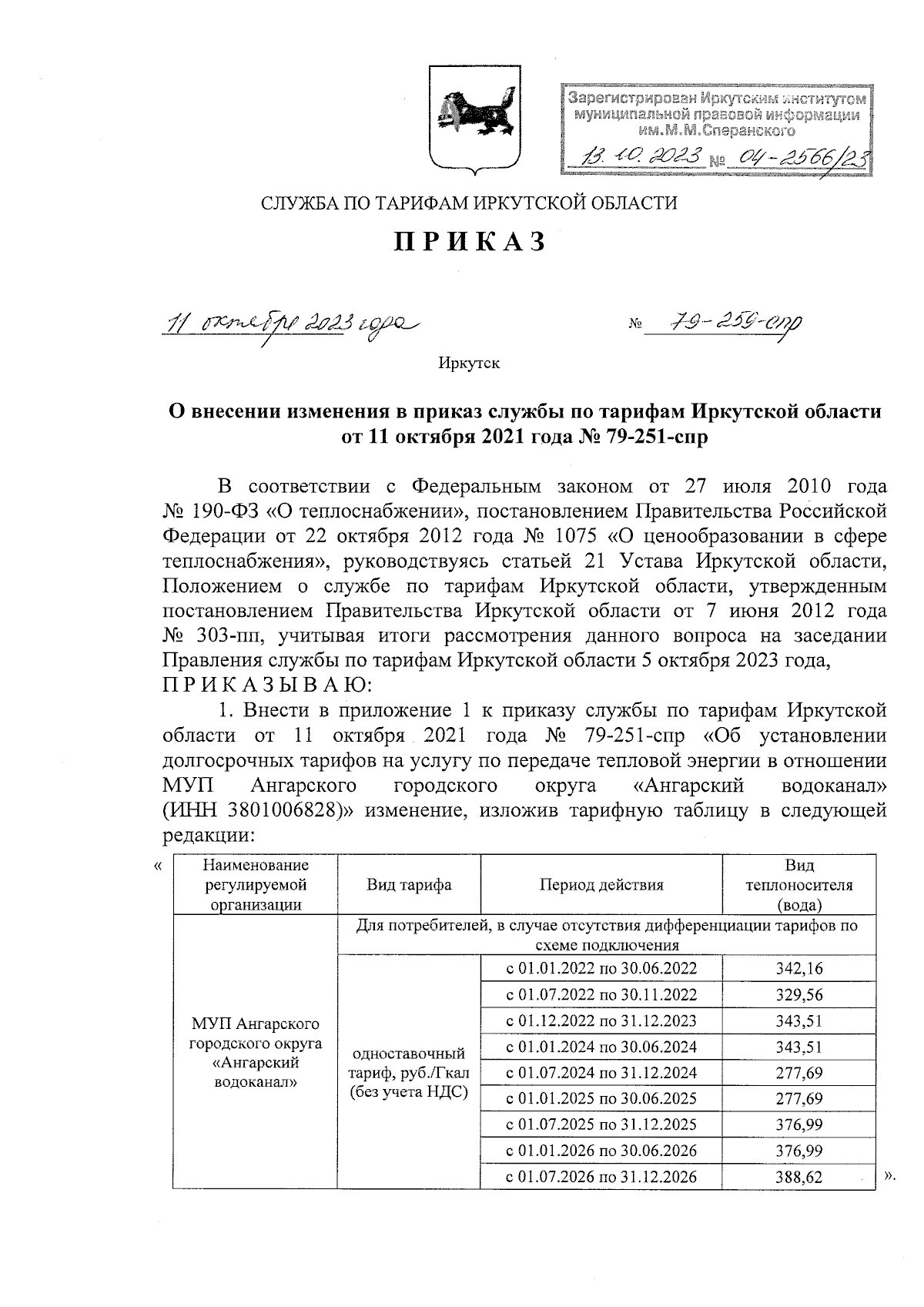 Зарегистрирован Иркутским институтом муниципальной правовой информации им.М.М.Сперанского

13.10.2023 № 04-2566/23

СЛУЖБА ПО ТАРИФАМ ИРКУТСКОЙ ОБЛАСТИ

П Р И К А З

11 октября 2023 года № 79-259-спр

Иркутск

О внесении изменения в приказ службы по тарифам Иркутской области от 11 октября 2021 года № 79-251-спр

В соответствии с Федеральным законом от 27 июля 2010 года № 190-ФЗ «О теплоснабжении», постановлением Правительства Российской Федерации от 22 октября 2012 года № 1075 «О ценообразовании в сфере теплоснабжения», руководствуясь статьей 21 Устава Иркутской области, Положением о службе по тарифам Иркутской области, утвержденным постановлением Правительства Иркутской области от 7 июня 2012 года № 303-пп, учитывая итоги рассмотрения данного вопроса на заседании Правления службы по тарифам Иркутской области 5 октября 2023 года,
П Р И К А З Ы В А Ю:

1. Внести в приложение 1 к приказу службы по тарифам Иркутской области от 11 октября 2021 года № 79-251-спр «Об установлении долгосрочных тарифов на услугу по передаче тепловой энергии в отношении МУП Ангарского городского округа «Ангарский водоканал» (ИНН 3801006828)» изменение, изложив тарифную таблицу в следующей редакции:

«
| Наименование регулируемой организации | Вид тарифа | Период действия | Вид теплоносителя (вода) |
|---|---|---|---|
| МУП Ангарского городского округа «Ангарский водоканал» | Для потребителей, в случае отсутствия дифференциации тарифов по схеме подключения | | |
| | одноставочный тариф, руб./Гкал (без учета НДС) | с 01.01.2022 по 30.06.2022 | 342,16 |
| | | с 01.07.2022 по 30.11.2022 | 329,56 |
| | | с 01.12.2022 по 31.12.2023 | 343,51 |
| | | с 01.01.2024 по 30.06.2024 | 343,51 |
| | | с 01.07.2024 по 31.12.2024 | 277,69 |
| | | с 01.01.2025 по 30.06.2025 | 277,69 |
| | | с 01.07.2025 по 31.12.2025 | 376,99 |
| | | с 01.01.2026 по 30.06.2026 | 376,99 |
| | | с 01.07.2026 по 31.12.2026 | 388,62 |
».